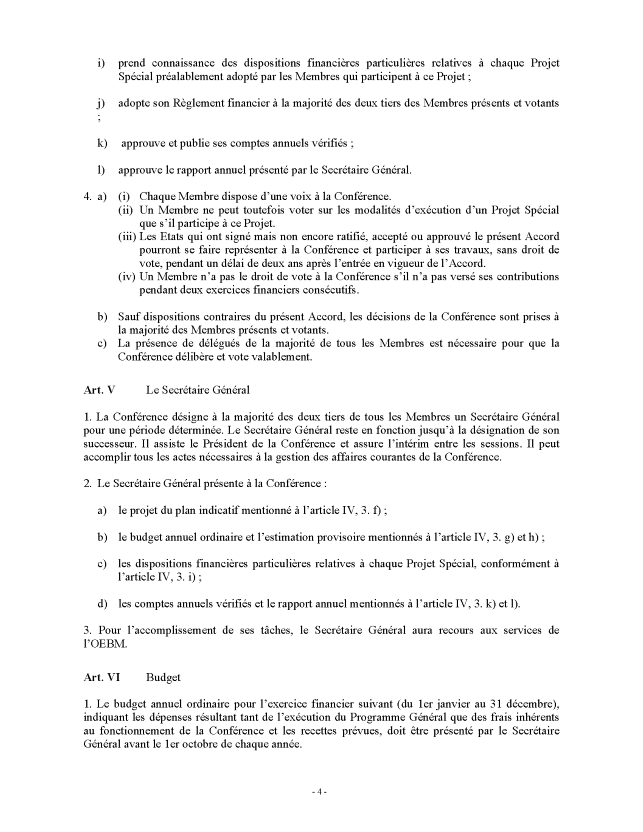 i) prend connaissance des dispositions financières particulières relatives à chaque Projet Spécial préalablement adopté par les Membres qui participent à ce Projet ;

j) adopte son Règlement financier à la majorité des deux tiers des Membres présents et votants ;

k) approuve et publie ses comptes annuels vérifiés ;

l) approuve le rapport annuel présenté par le Secrétaire Général.

4. a) (i) Chaque Membre dispose d'une voix à la Conférence.
(ii) Un Membre ne peut toutefois voter sur les modalités d'exécution d'un Projet Spécial que s'il participe à ce Projet.
(iii) Les Etats qui ont signé mais non encore ratifié, accepté ou approuvé le présent Accord pourront se faire représenter à la Conférence et participer à ses travaux, sans droit de vote, pendant un délai de deux ans après l'entrée en vigueur de l'Accord.
(iv) Un Membre n'a pas le droit de vote à la Conférence s'il n'a pas versé ses contributions pendant deux exercices financiers consécutifs.

b) Sauf dispositions contraires du présent Accord, les décisions de la Conférence sont prises à la majorité des Membres présents et votants.
c) La présence de délégués de la majorité de tous les Membres est nécessaire pour que la Conférence délibère et vote valablement.

Art. V Le Secrétaire Général

1. La Conférence désigne à la majorité des deux tiers de tous les Membres un Secrétaire Général pour une période déterminée. Le Secrétaire Général reste en fonction jusqu'à la désignation de son successeur. Il assiste le Président de la Conférence et assure l'intérim entre les sessions. Il peut accomplir tous les actes nécessaires à la gestion des affaires courantes de la Conférence.

2. Le Secrétaire Général présente à la Conférence :

a) le projet du plan indicatif mentionné à l'article IV, 3. f) ;

b) le budget annuel ordinaire et l'estimation provisoire mentionnés à l'article IV, 3. g) et h) ;

c) les dispositions financières particulières relatives à chaque Projet Spécial, conformément à l'article IV, 3. i) ;

d) les comptes annuels vérifiés et le rapport annuel mentionnés à l'article IV, 3. k) et l).

3. Pour l'accomplissement de ses tâches, le Secrétaire Général aura recours aux services de l'OEBM.

Art. VI Budget

1. Le budget annuel ordinaire pour l'exercice financier suivant (du 1er janvier au 31 décembre), indiquant les dépenses résultant tant de l'exécution du Programme Général que des frais inhérents au fonctionnement de la Conférence et les recettes prévues, doit être présenté par le Secrétaire Général avant le 1er octobre de chaque année.

- 4 -